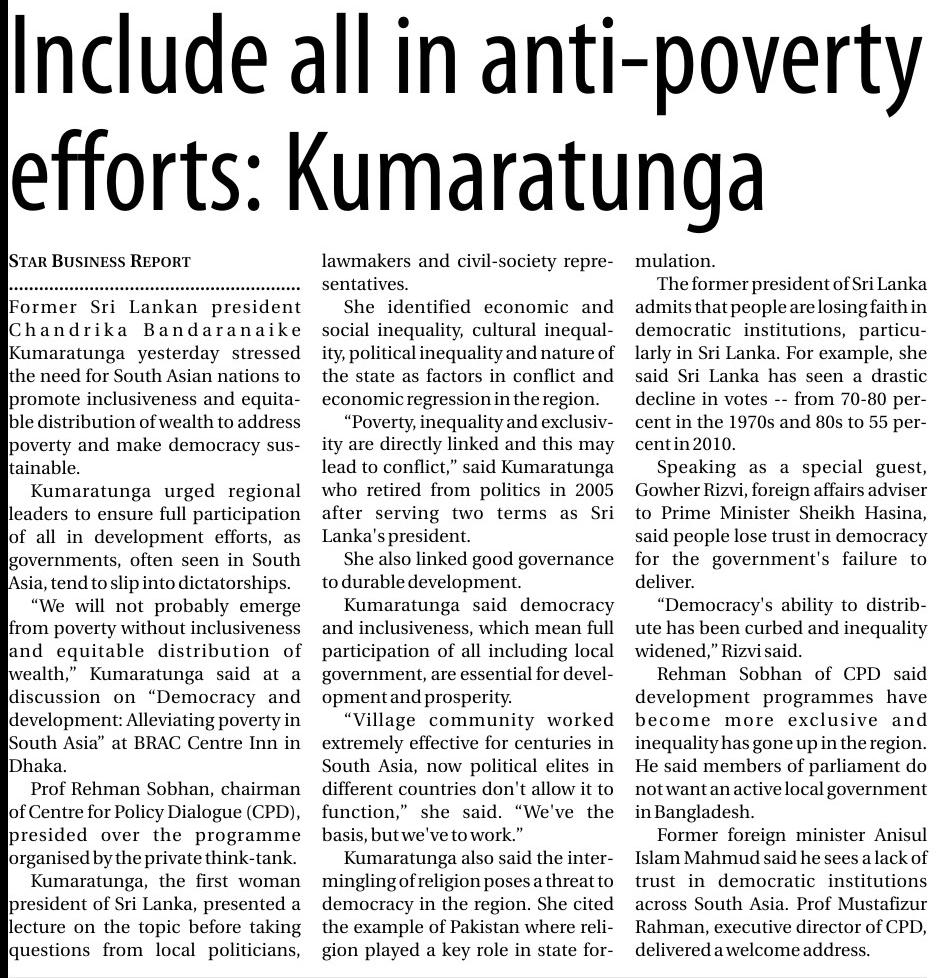 Include all in anti-poverty efforts: Kumaratunga

STAR BUSINESS REPORT

Former Sri Lankan president Chandrika Bandaranaike Kumaratunga yesterday stressed the need for South Asian nations to promote inclusiveness and equitable distribution of wealth to address poverty and make democracy sustainable.

Kumaratunga urged regional leaders to ensure full participation of all in development efforts, as governments, often seen in South Asia, tend to slip into dictatorships.

"We will not probably emerge from poverty without inclusiveness and equitable distribution of wealth," Kumaratunga said at a discussion on "Democracy and development: Alleviating poverty in South Asia" at BRAC Centre Inn in Dhaka.

Prof Rehman Sobhan, chairman of Centre for Policy Dialogue (CPD), presided over the programme organised by the private think-tank.

Kumaratunga, the first woman president of Sri Lanka, presented a lecture on the topic before taking questions from local politicians, lawmakers and civil-society representatives.

She identified economic and social inequality, cultural inequality, political inequality and nature of the state as factors in conflict and economic regression in the region.

"Poverty, inequality and exclusivity are directly linked and this may lead to conflict," said Kumaratunga who retired from politics in 2005 after serving two terms as Sri Lanka's president.

She also linked good governance to durable development.

Kumaratunga said democracy and inclusiveness, which mean full participation of all including local government, are essential for development and prosperity.

"Village community worked extremely effective for centuries in South Asia, now political elites in different countries don't allow it to function," she said. "We've the basis, but we've to work."

Kumaratunga also said the intermingling of religion poses a threat to democracy in the region. She cited the example of Pakistan where religion played a key role in state formulation.

The former president of Sri Lanka admits that people are losing faith in democratic institutions, particularly in Sri Lanka. For example, she said Sri Lanka has seen a drastic decline in votes -- from 70-80 percent in the 1970s and 80s to 55 percent in 2010.

Speaking as a special guest, Gowher Rizvi, foreign affairs adviser to Prime Minister Sheikh Hasina, said people lose trust in democracy for the government's failure to deliver.

"Democracy's ability to distribute has been curbed and inequality widened," Rizvi said.

Rehman Sobhan of CPD said development programmes have become more exclusive and inequality has gone up in the region. He said members of parliament do not want an active local government in Bangladesh.

Former foreign minister Anisul Islam Mahmud said he sees a lack of trust in democratic institutions across South Asia. Prof Mustafizur Rahman, executive director of CPD, delivered a welcome address.